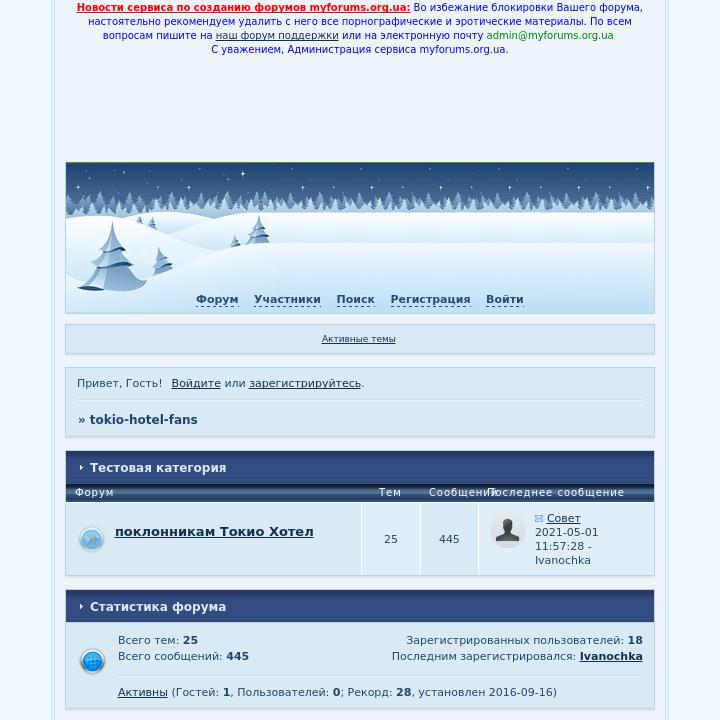 Новости сервиса по созданию форумов myforums.org.ua: Во избежание блокировки Вашего форума, настоятельно рекомендуем удалить с него все порнографические и эротические материалы. По всем вопросам пишите на наш форум поддержки или на электронную почту admin@myforums.org.ua
С уважением, Администрация сервиса myforums.org.ua.

Форум Участники Поиск Регистрация Войти

Активные темы

Привет, Гость! Войдите или зарегистрируйтесь.

» tokio-hotel-fans

Тестовая категория

| Форум | Тем | Сообщений | Последнее сообщение |
|---|---|---|---|
| поклонникам Токио Хотел | 25 | 445 | Совет 2021-05-01 11:57:28 - Ivanochka |

Статистика форума

Всего тем: 25
Всего сообщений: 445
Зарегистрированных пользователей: 18
Последним зарегистрировался: Ivanochka

Активны (Гостей: 1, Пользователей: 0; Рекорд: 28, установлен 2016-09-16)